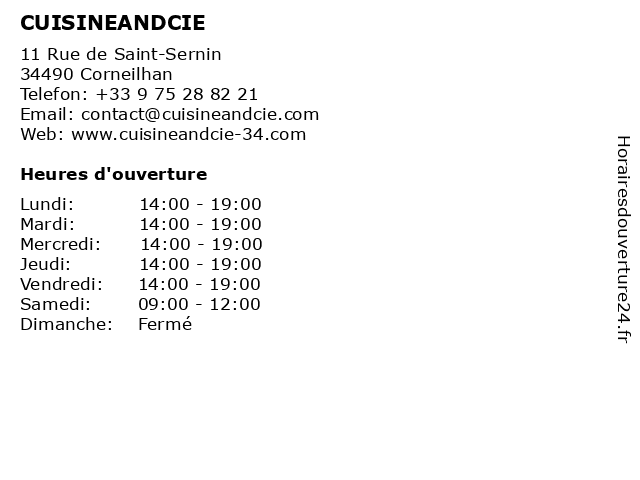 CUISINEANDCIE

11 Rue de Saint-Sernin
34490 Corneilhan
Telefon: +33 9 75 28 82 21
Email: contact@cuisineandcie.com
Web: www.cuisineandcie-34.com

Heures d'ouverture

| | |
|---|---|
| Lundi: | 14:00 - 19:00 |
| Mardi: | 14:00 - 19:00 |
| Mercredi: | 14:00 - 19:00 |
| Jeudi: | 14:00 - 19:00 |
| Vendredi: | 14:00 - 19:00 |
| Samedi: | 09:00 - 12:00 |
| Dimanche: | Fermé |

Horairesdouverture24.fr